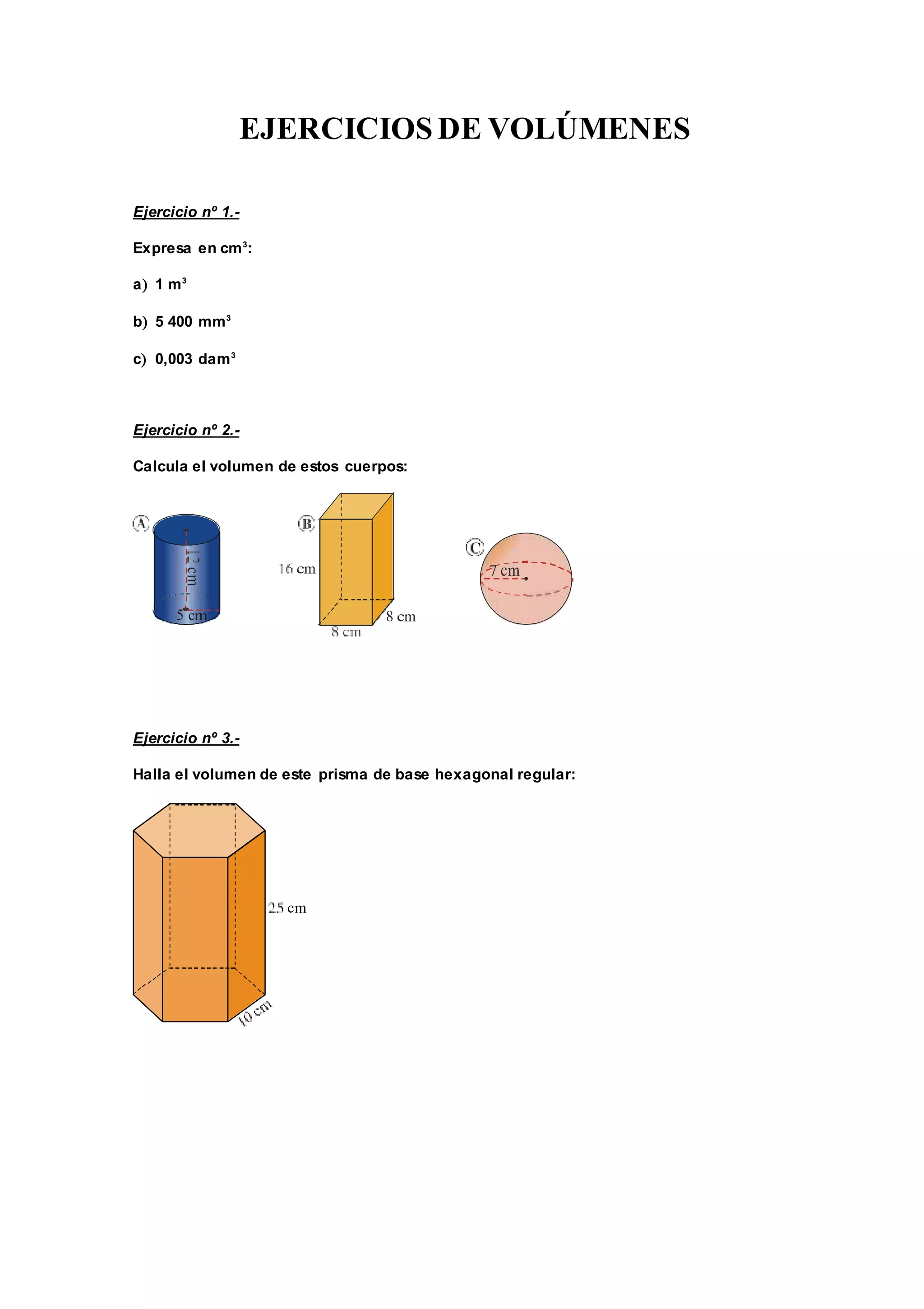 EJERCICIOS DE VOLÚMENES

Ejercicio nº 1.-

Expresa en $cm^3$:

a) 1 $m^3$

b) 5 400 $mm^3$

c) 0,003 $dam^3$

Ejercicio nº 2.-

Calcula el volumen de estos cuerpos:

A
12 cm
5 cm

B
16 cm
8 cm
8 cm

C
7 cm

Ejercicio nº 3.-

Halla el volumen de este prisma de base hexagonal regular:

25 cm
10 cm